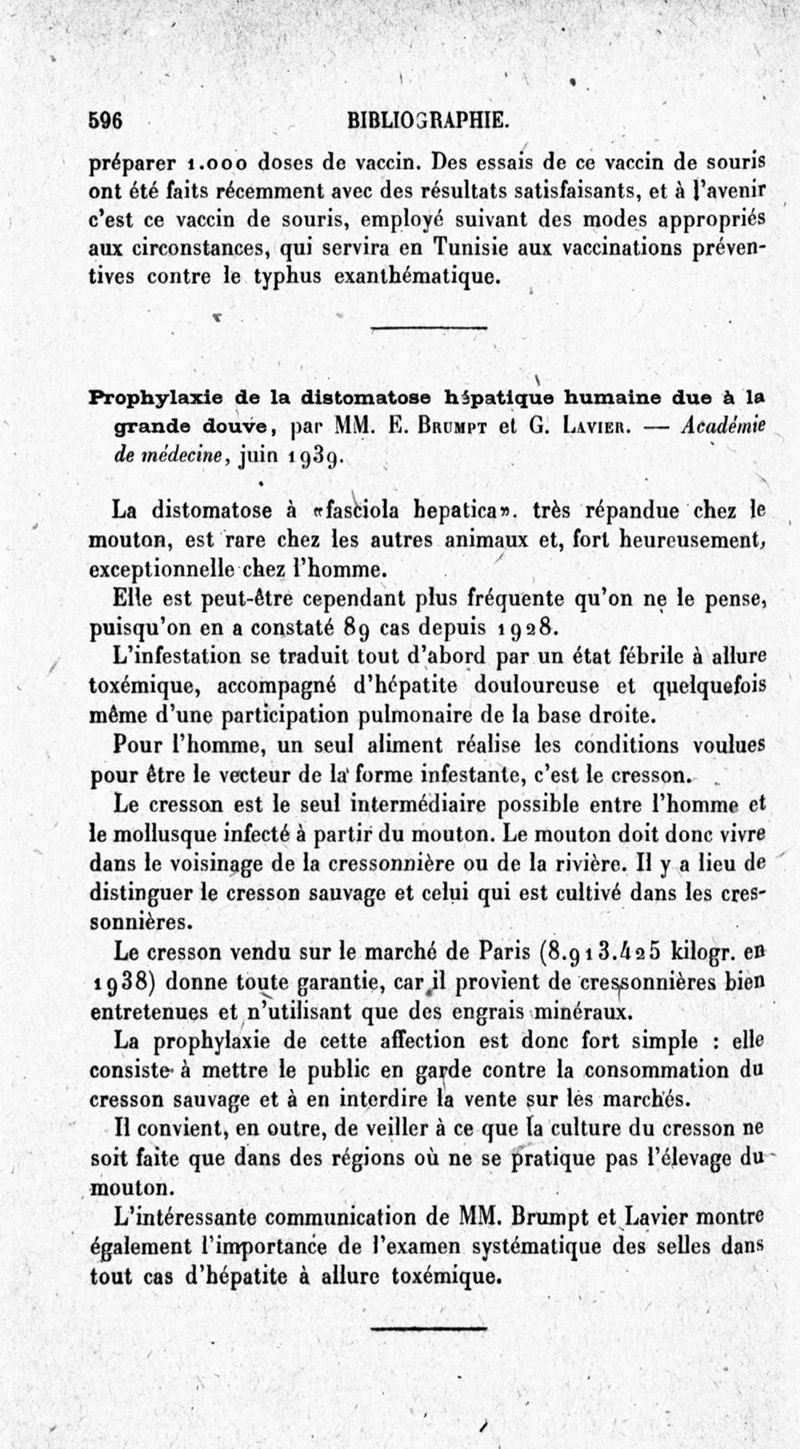 596 BIBLIOGRAPHIE.

préparer 1.000 doses de vaccin. Des essais de ce vaccin de souris ont été faits récemment avec des résultats satisfaisants, et à l'avenir c'est ce vaccin de souris, employé suivant des modes appropriés aux circonstances, qui servira en Tunisie aux vaccinations préventives contre le typhus exanthématique.

Prophylaxie de la distomatose hépatique humaine due à la grande douve, par MM. E. Brumpt et G. Lavier. — Académie de médecine, juin 1939.

La distomatose à «fasciola hepatica». très répandue chez le mouton, est rare chez les autres animaux et, fort heureusement, exceptionnelle chez l'homme.

Elle est peut-être cependant plus fréquente qu'on ne le pense, puisqu'on en a constaté 89 cas depuis 1928.

L'infestation se traduit tout d'abord par un état fébrile à allure toxémique, accompagné d'hépatite douloureuse et quelquefois même d'une participation pulmonaire de la base droite.

Pour l'homme, un seul aliment réalise les conditions voulues pour être le vecteur de la forme infestante, c'est le cresson.

Le cresson est le seul intermédiaire possible entre l'homme et le mollusque infecté à partir du mouton. Le mouton doit donc vivre dans le voisinage de la cressonnière ou de la rivière. Il y a lieu de distinguer le cresson sauvage et celui qui est cultivé dans les cressonnières.

Le cresson vendu sur le marché de Paris (8.913.425 kilogr. en 1938) donne toute garantie, car il provient de cressonnières bien entretenues et n'utilisant que des engrais minéraux.

La prophylaxie de cette affection est donc fort simple : elle consiste à mettre le public en garde contre la consommation du cresson sauvage et à en interdire la vente sur les marchés.

Il convient, en outre, de veiller à ce que la culture du cresson ne soit faite que dans des régions où ne se pratique pas l'élevage du mouton.

L'intéressante communication de MM. Brumpt et Lavier montre également l'importance de l'examen systématique des selles dans tout cas d'hépatite à allure toxémique.